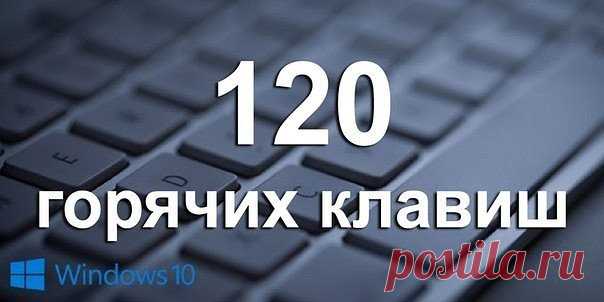 120
горячих клавиш

Windows 10

postila.ru